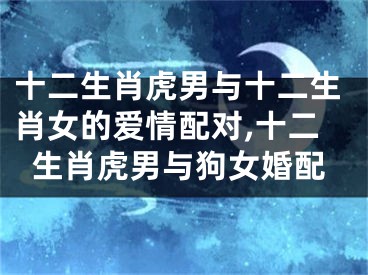 十二生肖虎男与十二生肖女的爱情配对,十二生肖虎男与狗女婚配